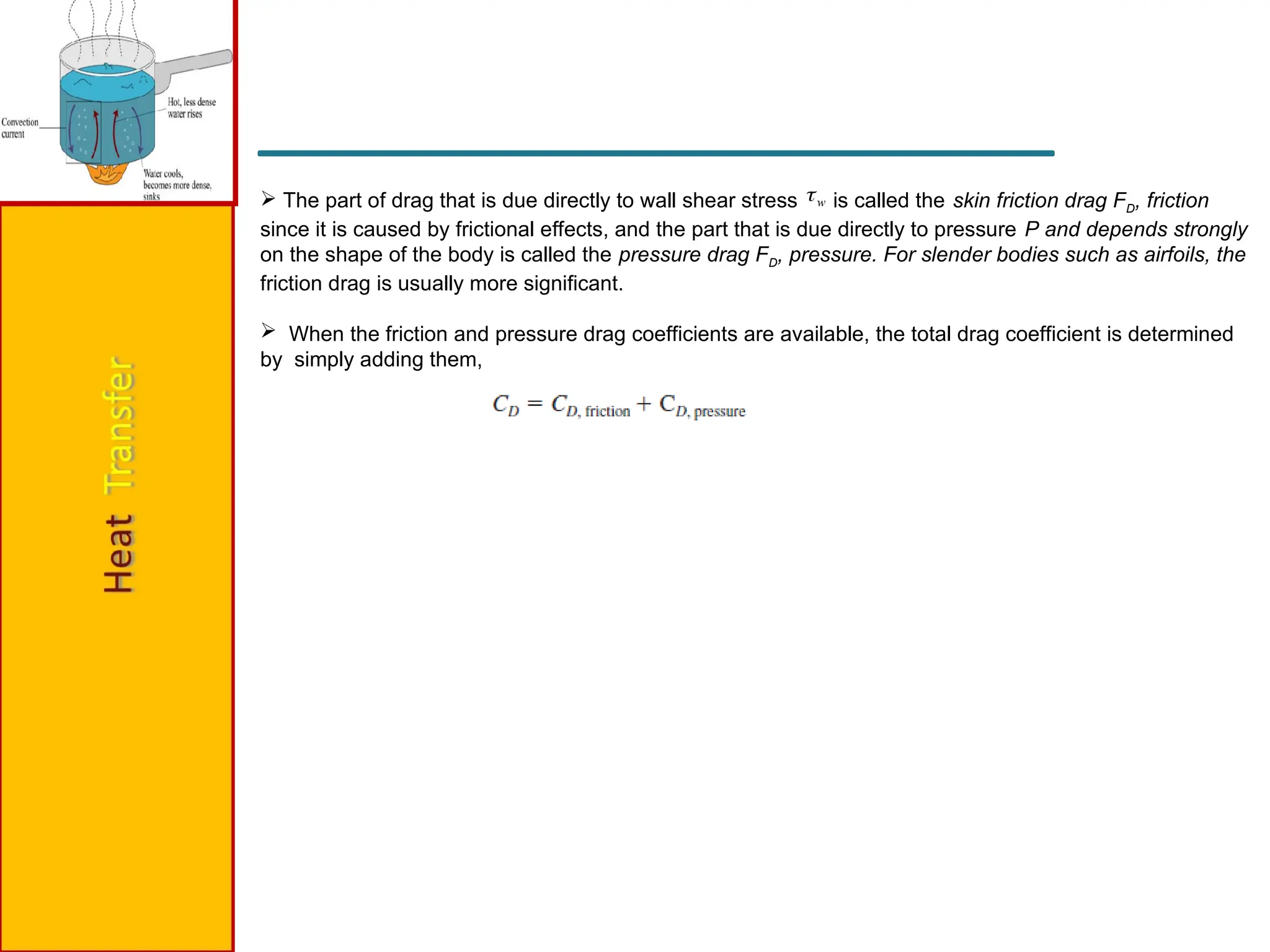 Convection current

Hot, less dense water rises

Water cools, becomes more dense, sinks

Heat Transfer

➢ The part of drag that is due directly to wall shear stress $\tau_w$ is called the skin friction drag $F_D$, friction since it is caused by frictional effects, and the part that is due directly to pressure P and depends strongly on the shape of the body is called the pressure drag $F_D$, pressure. For slender bodies such as airfoils, the friction drag is usually more significant.

➢ When the friction and pressure drag coefficients are available, the total drag coefficient is determined by simply adding them,

$C_D = C_{D,\text{ friction}} + C_{D,\text{ pressure}}$